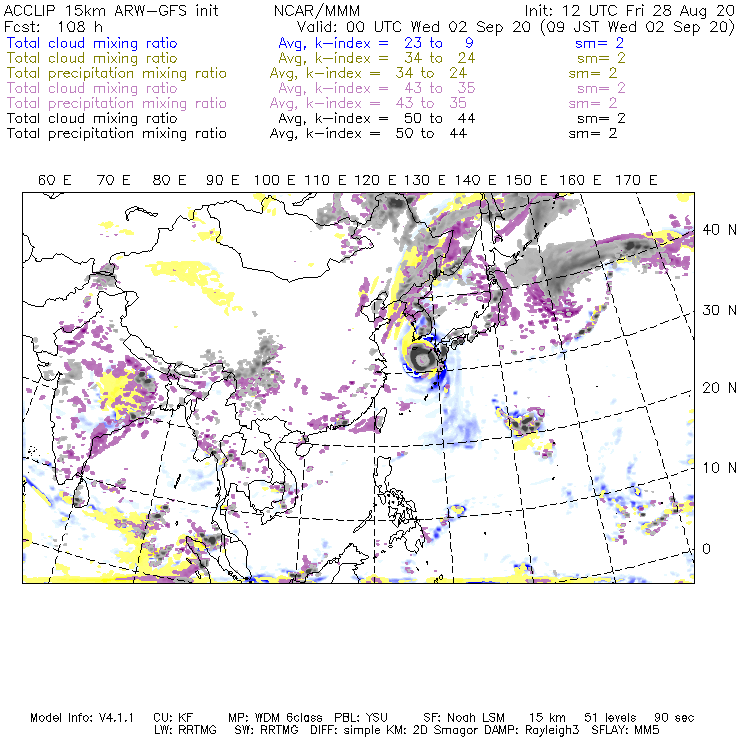 ACCLIP 15km ARW-GFS init NCAR/MMM Init: 12 UTC Fri 28 Aug 20
Fcst: 108 h Valid: 00 UTC Wed 02 Sep 20 (09 JST Wed 02 Sep 20)
Total cloud mixing ratio Avg, k-index = 23 to 9 sm= 2
Total cloud mixing ratio Avg, k-index = 34 to 24 sm= 2
Total precipitation mixing ratio Avg, k-index = 34 to 24 sm= 2
Total cloud mixing ratio Avg, k-index = 43 to 35 sm= 2
Total precipitation mixing ratio Avg, k-index = 43 to 35 sm= 2
Total cloud mixing ratio Avg, k-index = 50 to 44 sm= 2
Total precipitation mixing ratio Avg, k-index = 50 to 44 sm= 2

60 E 70 E 80 E 90 E 100 E 110 E 120 E 130 E 140 E 150 E 160 E 170 E

40 N
30 N
20 N
10 N
0

Model Info: V4.1.1 CU: KF MP: WDM 6class PBL: YSU SF: Noah LSM 15 km 51 levels 90 sec
LW: RRTMG SW: RRTMG DIFF: simple KM: 2D Smagor DAMP: Rayleigh3 SFLAY: MM5